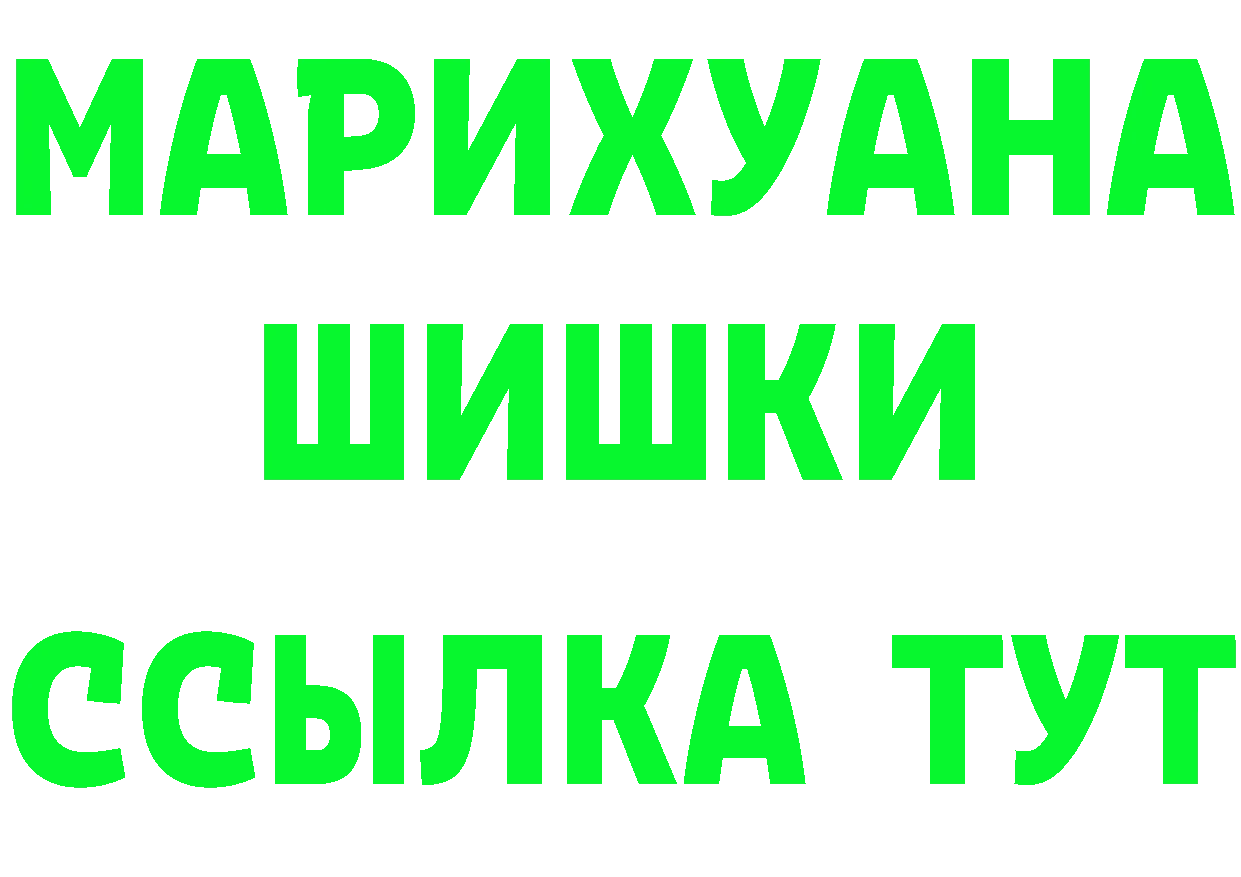 МАРИХУАНА
ШИШКИ
ССЫЛКА ТУТ